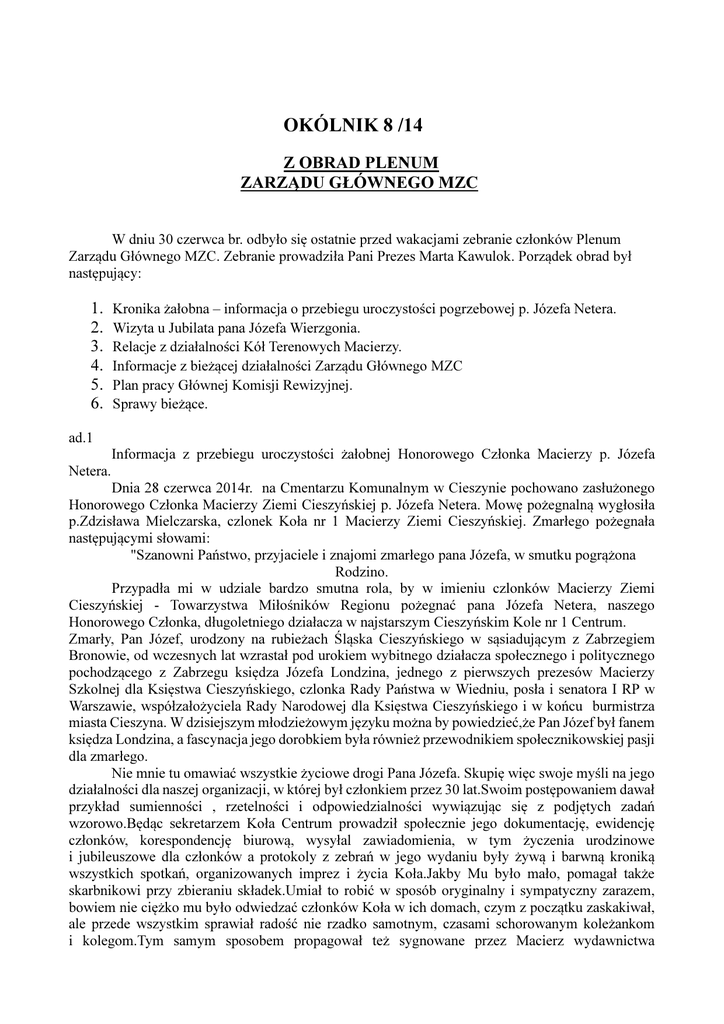 OKÓLNIK 8 /14

Z OBRAD PLENUM
ZARZĄDU GŁÓWNEGO MZC

W dniu 30 czerwca br. odbyło się ostatnie przed wakacjami zebranie członków Plenum Zarządu Głównego MZC. Zebranie prowadziła Pani Prezes Marta Kawulok. Porządek obrad był następujący:

1. Kronika żałobna – informacja o przebiegu uroczystości pogrzebowej p. Józefa Netera.
2. Wizyta u Jubilata pana Józefa Wierzgonia.
3. Relacje z działalności Kół Terenowych Macierzy.
4. Informacje z bieżącej działalności Zarządu Głównego MZC
5. Plan pracy Głównej Komisji Rewizyjnej.
6. Sprawy bieżące.

ad.1
Informacja z przebiegu uroczystości żałobnej Honorowego Członka Macierzy p. Józefa Netera.

Dnia 28 czerwca 2014r. na Cmentarzu Komunalnym w Cieszynie pochowano zasłużonego Honorowego Członka Macierzy Ziemi Cieszyńskiej p. Józefa Netera. Mowę pożegnalną wygłosiła p.Zdzisława Mielczarska, czlonek Koła nr 1 Macierzy Ziemi Cieszyńskiej. Zmarłego pożegnała następującymi słowami:

"Szanowni Państwo, przyjaciele i znajomi zmarłego pana Józefa, w smutku pogrążona Rodzino.

Przypadła mi w udziale bardzo smutna rola, by w imieniu członków Macierzy Ziemi Cieszyńskiej - Towarzystwa Miłośników Regionu pożegnać pana Józefa Netera, naszego Honorowego Członka, długoletniego działacza w najstarszym Cieszyńskim Kole nr 1 Centrum.

Zmarły, Pan Józef, urodzony na rubieżach Śląska Cieszyńskiego w sąsiadującym z Zabrzegiem Bronowie, od wczesnych lat wzrastał pod urokiem wybitnego działacza społecznego i politycznego pochodzącego z Zabrzegu księdza Józefa Londzina, jednego z pierwszych prezesów Macierzy Szkolnej dla Księstwa Cieszyńskiego, czlonka Rady Państwa w Wiedniu, posła i senatora I RP w Warszawie, współzałożyciela Rady Narodowej dla Księstwa Cieszyńskiego i w końcu burmistrza miasta Cieszyna. W dzisiejszym młodzieżowym języku można by powiedzieć,że Pan Józef był fanem księdza Londzina, a fascynacja jego dorobkiem była również przewodnikiem społecznikowskiej pasji dla zmarłego.

Nie mnie tu omawiać wszystkie życiowe drogi Pana Józefa. Skupię więc swoje myśli na jego działalności dla naszej organizacji, w której był członkiem przez 30 lat.Swoim postępowaniem dawał przykład sumienności , rzetelności i odpowiedzialności wywiązując się z podjętych zadań wzorowo.Będąc sekretarzem Koła Centrum prowadził społecznie jego dokumentację, ewidencję członków, korespondencję biurową, wysyłał zawiadomienia, w tym życzenia urodzinowe i jubileuszowe dla członków a protokoly z zebrań w jego wydaniu były żywą i barwną kroniką wszystkich spotkań, organizowanych imprez i życia Koła.Jakby Mu było mało, pomagał także skarbnikowi przy zbieraniu składek.Umiał to robić w sposób oryginalny i sympatyczny zarazem, bowiem nie ciężko mu było odwiedzać członków Koła w ich domach, czym z początku zaskakiwał, ale przede wszystkim sprawiał radość nie rzadko samotnym, czasami schorowanym koleżankom i kolegom.Tym samym sposobem propagował też sygnowane przez Macierz wydawnictwa